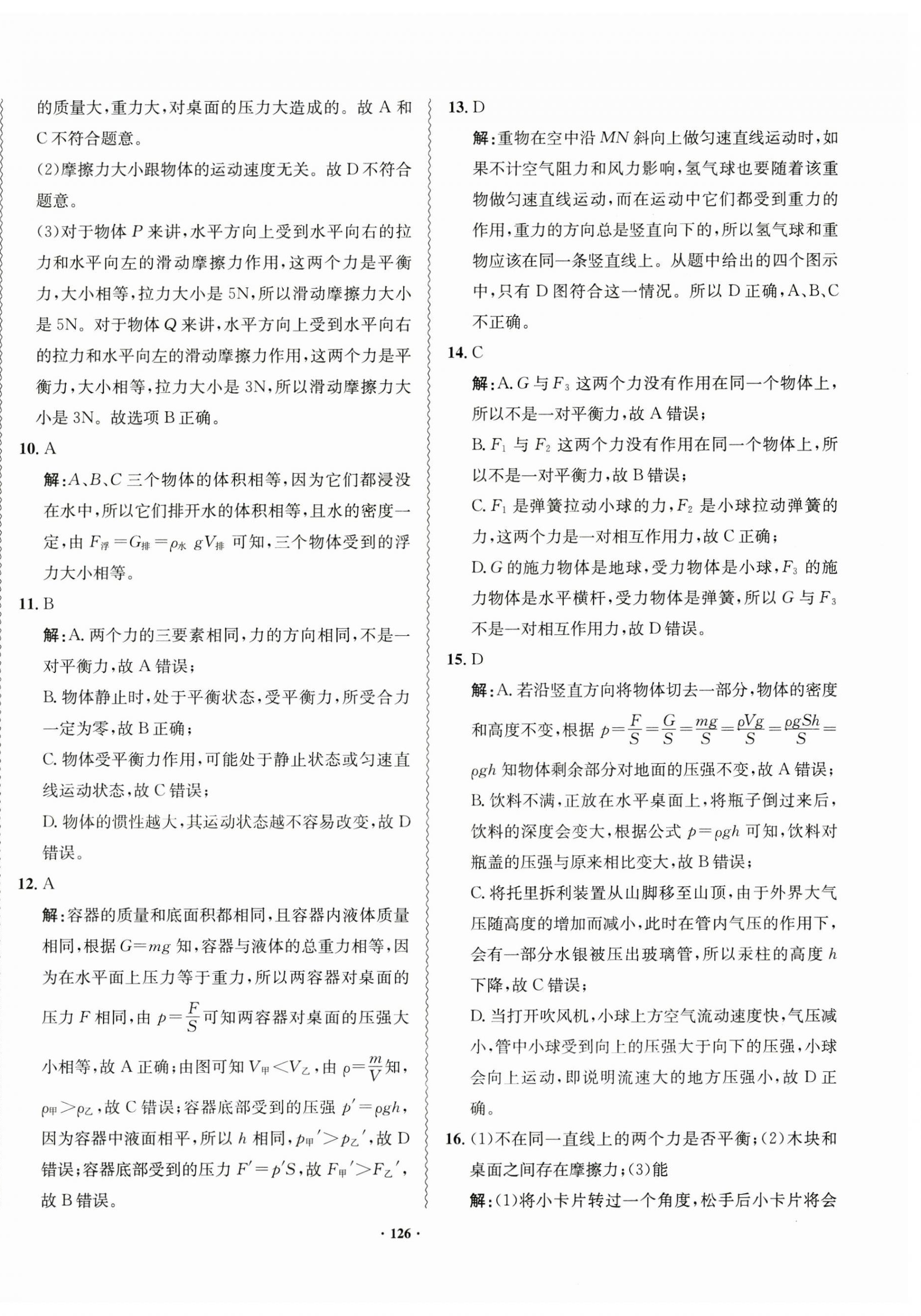 的质量大，重力大，对桌面的压力大造成的。故 A 和 C 不符合题意。

(2)摩擦力大小跟物体的运动速度无关。故 D 不符合题意。

(3)对于物体 $P$ 来讲，水平方向上受到水平向右的拉力和水平向左的滑动摩擦力作用，这两个力是平衡力，大小相等，拉力大小是 5N，所以滑动摩擦力大小是 5N。对于物体 $Q$ 来讲，水平方向上受到水平向右的拉力和水平向左的滑动摩擦力作用，这两个力是平衡力，大小相等，拉力大小是 3N，所以滑动摩擦力大小是 3N。故选项 B 正确。

10. A

解：$A$、$B$、$C$ 三个物体的体积相等，因为它们都浸没在水中，所以它们排开水的体积相等，且水的密度一定，由 $F_{浮}=G_{排}=\rho_{水}gV_{排}$ 可知，三个物体受到的浮力大小相等。

11. B

解：A. 两个力的三要素相同，力的方向相同，不是一对平衡力，故 A 错误；

B. 物体静止时，处于平衡状态，受平衡力，所受合力一定为零，故 B 正确；

C. 物体受平衡力作用，可能处于静止状态或匀速直线运动状态，故 C 错误；

D. 物体的惯性越大，其运动状态越不容易改变，故 D 错误。

12. A

解：容器的质量和底面积都相同，且容器内液体质量相同，根据 $G=mg$ 知，容器与液体的总重力相等，因为在水平面上压力等于重力，所以两容器对桌面的压力 $F$ 相同，由 $p=\frac{F}{S}$ 可知两容器对桌面的压强大小相等，故 A 正确；由图可知 $V_{甲}<V_{乙}$，由 $\rho=\frac{m}{V}$ 知，$\rho_{甲}>\rho_{乙}$，故 C 错误；容器底部受到的压强 $p'=\rho gh$，因为容器中液面相平，所以 $h$ 相同，$p_{甲}'>p_{乙}'$，故 D 错误；容器底部受到的压力 $F'=p'S$，故 $F_{甲}'>F_{乙}'$，故 B 错误。

13. D

解：重物在空中沿 $MN$ 斜向上做匀速直线运动时，如果不计空气阻力和风力影响，氢气球也要随着该重物做匀速直线运动，而在运动中它们都受到重力的作用，重力的方向总是竖直向下的，所以氢气球和重物应该在同一条竖直线上。从题中给出的四个图示中，只有 D 图符合这一情况。所以 D 正确，A、B、C 不正确。

14. C

解：A. $G$ 与 $F_3$ 这两个力没有作用在同一个物体上，所以不是一对平衡力，故 A 错误；

B. $F_1$ 与 $F_2$ 这两个力没有作用在同一个物体上，所以不是一对平衡力，故 B 错误；

C. $F_1$ 是弹簧拉动小球的力，$F_2$ 是小球拉动弹簧的力，这两个力是一对相互作用力，故 C 正确；

D. $G$ 的施力物体是地球，受力物体是小球，$F_3$ 的施力物体是水平横杆，受力物体是弹簧，所以 $G$ 与 $F_3$ 不是一对相互作用力，故 D 错误。

15. D

解：A. 若沿竖直方向将物体切去一部分，物体的密度和高度不变，根据 $p=\frac{F}{S}=\frac{G}{S}=\frac{mg}{S}=\frac{\rho Vg}{S}=\frac{\rho gSh}{S}=\rho gh$ 知物体剩余部分对地面的压强不变，故 A 错误；

B. 饮料不满，正放在水平桌面上，将瓶子倒过来后，饮料的深度会变大，根据公式 $p=\rho gh$ 可知，饮料对瓶盖的压强与原来相比变大，故 B 错误；

C. 将托里拆利装置从山脚移至山顶，由于外界大气压随高度的增加而减小，此时在管内气压的作用下，会有一部分水银被压出玻璃管，所以汞柱的高度 $h$ 下降，故 C 错误；

D. 当打开吹风机，小球上方空气流动速度快，气压减小，管中小球受到向上的压强大于向下的压强，小球会向上运动，即说明流速大的地方压强小，故 D 正确。

16. (1)不在同一直线上的两个力是否平衡；(2)木块和桌面之间存在摩擦力；(3)能

解：(1)将小卡片转过一个角度，松手后小卡片将会

· 126 ·